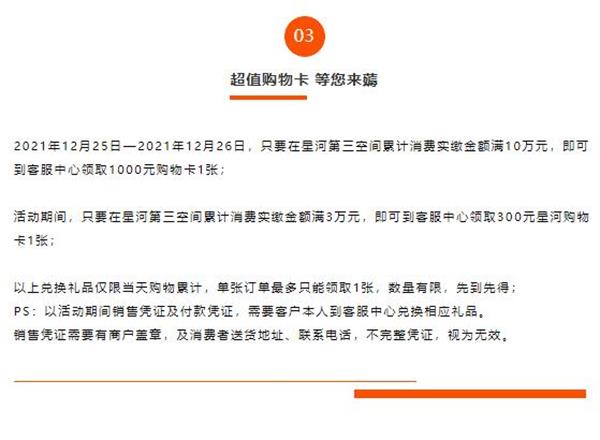 03

超值购物卡 等您来薅

2021年12月25日—2021年12月26日，只要在星河第三空间累计消费实缴金额满10万元，即可到客服中心领取1000元购物卡1张；

活动期间，只要在星河第三空间累计消费实缴金额满3万元，即可到客服中心领取300元星河购物卡1张；

以上兑换礼品仅限当天购物累计，单张订单最多只能领取1张，数量有限，先到先得；
PS：以活动期间销售凭证及付款凭证，需要客户本人到客服中心兑换相应礼品。
销售凭证需要有商户盖章，及消费者送货地址、联系电话，不完整凭证，视为无效。